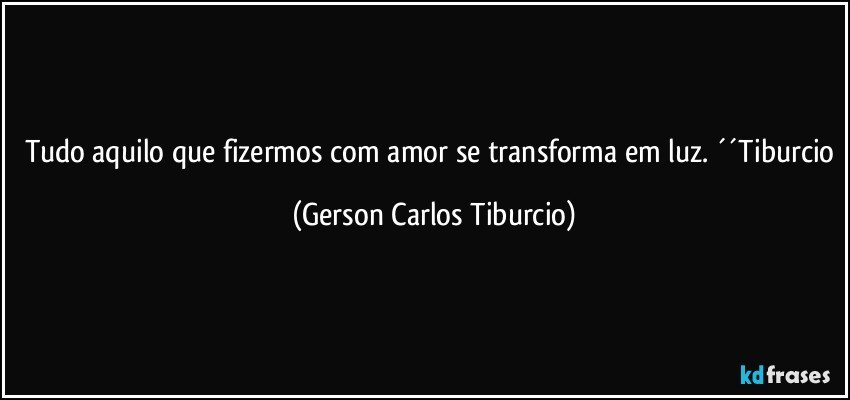 Tudo aquilo que fizermos com amor se transforma em luz. ´´Tiburcio

(Gerson Carlos Tiburcio)

kdfrases